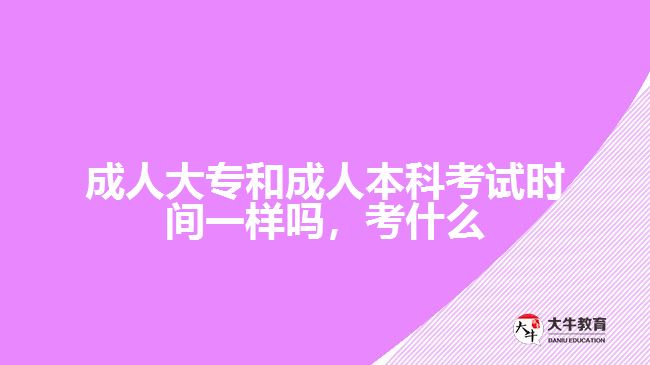 成人大专和成人本科考试时间一样吗，考什么

大牛
大牛教育
DANIU EDUCATION